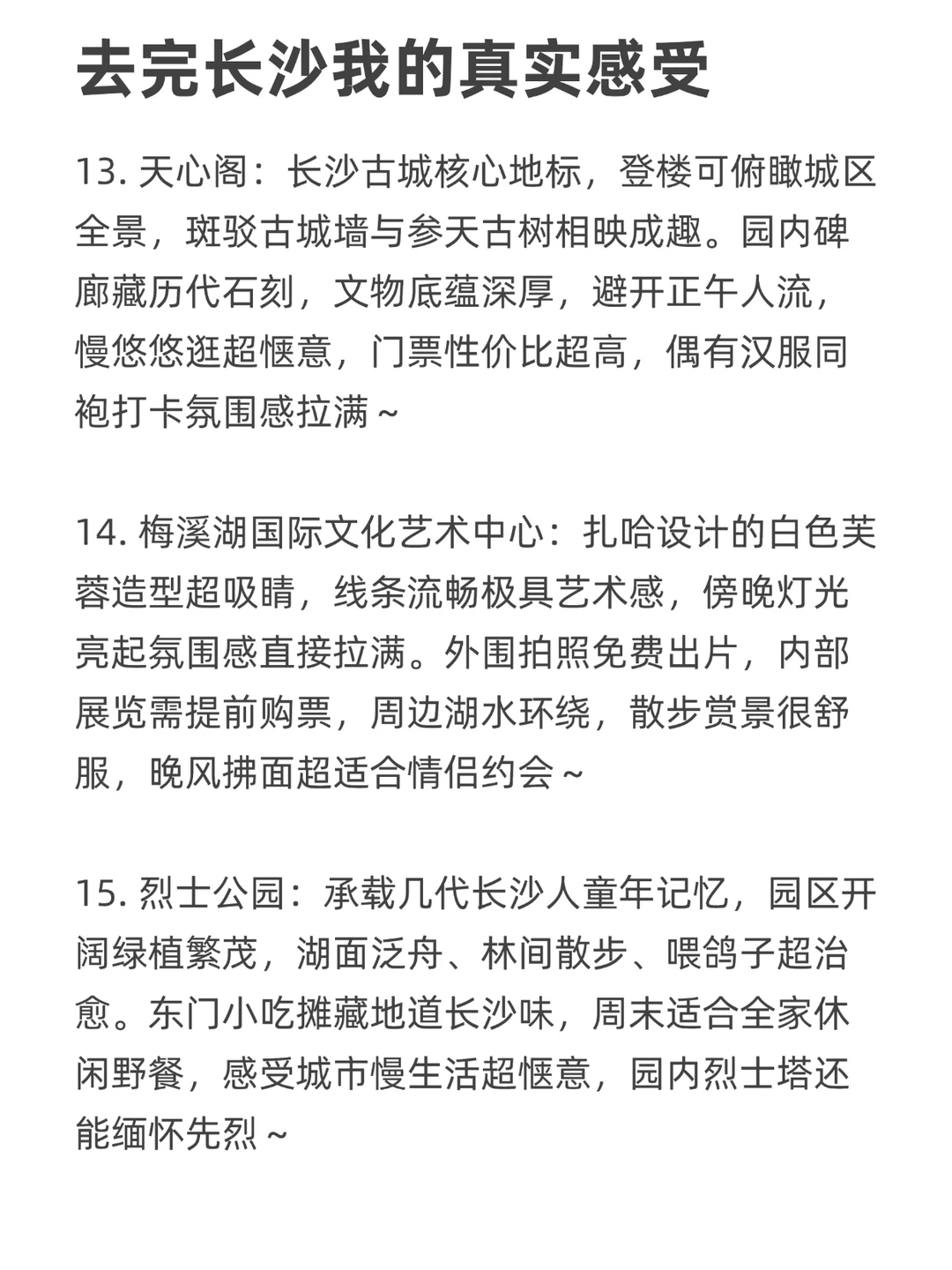 去完长沙我的真实感受

13. 天心阁：长沙古城核心地标，登楼可俯瞰城区全景，斑驳古城墙与参天古树相映成趣。园内碑廊藏历代石刻，文物底蕴深厚，避开正午人流，慢悠悠逛超惬意，门票性价比超高，偶有汉服同袍打卡氛围感拉满～

14. 梅溪湖国际文化艺术中心：扎哈设计的白色芙蓉造型超吸睛，线条流畅极具艺术感，傍晚灯光亮起氛围感直接拉满。外围拍照免费出片，内部展览需提前购票，周边湖水环绕，散步赏景很舒服，晚风拂面超适合情侣约会～

15. 烈士公园：承载几代长沙人童年记忆，园区开阔绿植繁茂，湖面泛舟、林间散步、喂鸽子超治愈。东门小吃摊藏地道长沙味，周末适合全家休闲野餐，感受城市慢生活超惬意，园内烈士塔还能缅怀先烈～